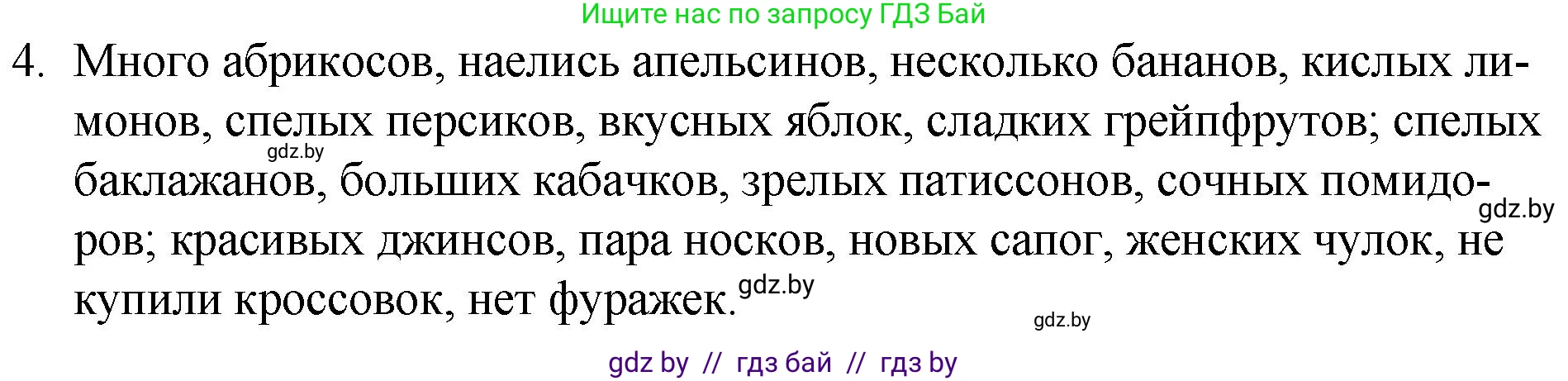 Ищите нас по запросу ГДЗ Бай

4. Много абрикосов, наелись апельсинов, несколько бананов, кислых лимонов, спелых персиков, вкусных яблок, сладких грейпфрутов; спелых баклажанов, больших кабачков, зрелых патиссонов, сочных помидоров; красивых джинсов, пара носков, новых сапог, женских чулок, не купили кроссовок, нет фуражек.

gdz.by

gdz.by

gdz.by

gdz.by

gdz by // гдз бай // гдз by